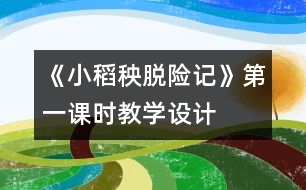 《小稻秧脱险记》第一课时教学设计